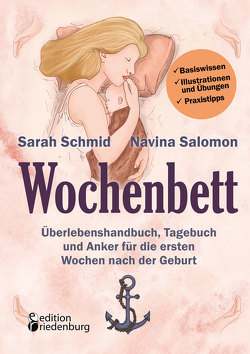 ✓ Basiswissen
✓ Illustrationen und Übungen
✓ Praxistipps

Sarah Schmid Navina Salomon

Wochenbett

Überlebenshandbuch, Tagebuch und Anker für die ersten Wochen nach der Geburt

edition riedenburg